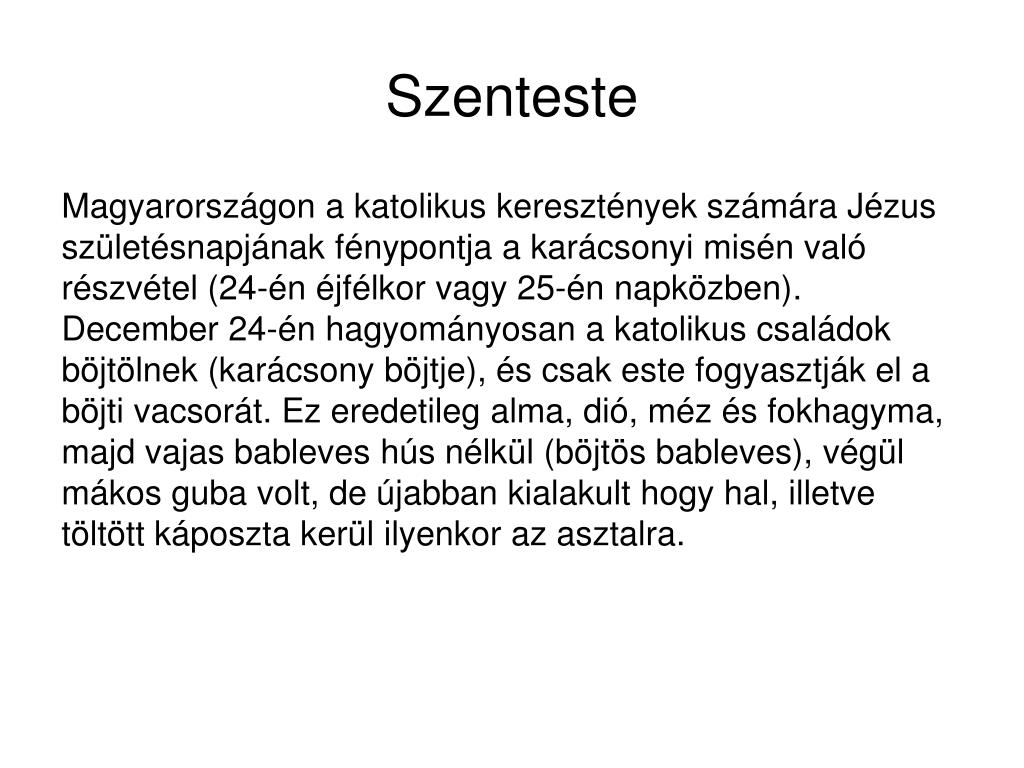 Szenteste

Magyarországon a katolikus keresztények számára Jézus születésnapjának fénypontja a karácsonyi misén való részvétel (24-én éjfélkor vagy 25-én napközben). December 24-én hagyományosan a katolikus családok böjtölnek (karácsony böjtje), és csak este fogyasztják el a böjti vacsorát. Ez eredetileg alma, dió, méz és fokhagyma, majd vajas bableves hús nélkül (böjtös bableves), végül mákos guba volt, de újabban kialakult hogy hal, illetve töltött káposzta kerül ilyenkor az asztalra.